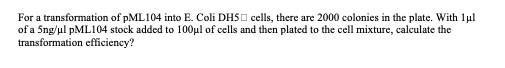 For a transformation of pML104 into E. Coli DH5□ cells, there are 2000 colonies in the plate. With 1μl of a 5ng/μl pML104 stock added to 100μl of cells and then plated to the cell mixture, calculate the transformation efficiency?